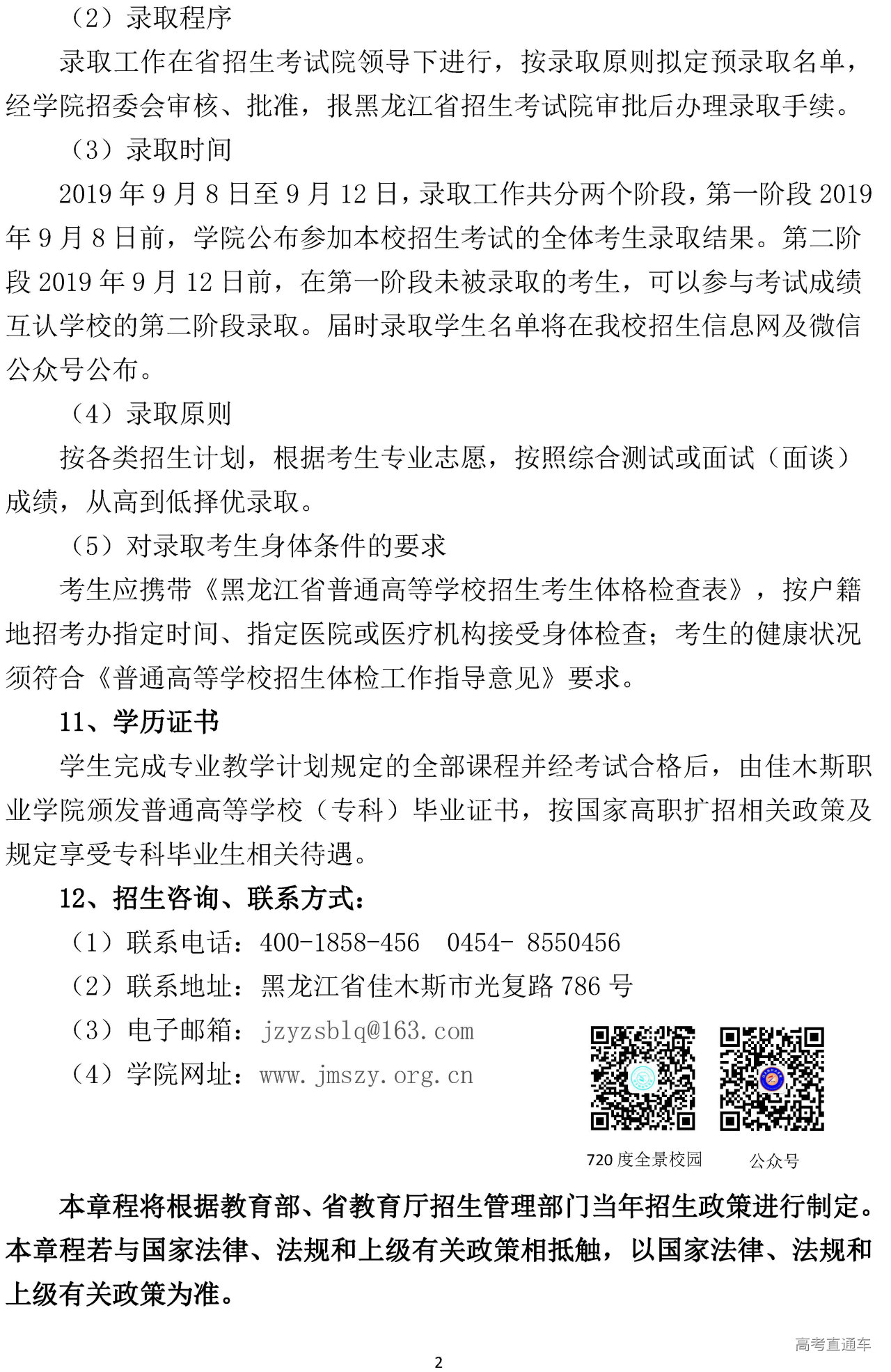 （2）录取程序

录取工作在省招生考试院领导下进行，按录取原则拟定预录取名单，经学院招委会审核、批准，报黑龙江省招生考试院审批后办理录取手续。

（3）录取时间

2019 年 9 月 8 日至 9 月 12 日，录取工作共分两个阶段，第一阶段 2019 年 9 月 8 日前，学院公布参加本校招生考试的全体考生录取结果。第二阶段 2019 年 9 月 12 日前，在第一阶段未被录取的考生，可以参与考试成绩互认学校的第二阶段录取。届时录取学生名单将在我校招生信息网及微信公众号公布。

（4）录取原则

按各类招生计划，根据考生专业志愿，按照综合测试或面试（面谈）成绩，从高到低择优录取。

（5）对录取考生身体条件的要求

考生应携带《黑龙江省普通高等学校招生考生体格检查表》，按户籍地招考办指定时间、指定医院或医疗机构接受身体检查；考生的健康状况须符合《普通高等学校招生体检工作指导意见》要求。

11、学历证书

学生完成专业教学计划规定的全部课程并经考试合格后，由佳木斯职业学院颁发普通高等学校（专科）毕业证书，按国家高职扩招相关政策及规定享受专科毕业生相关待遇。

12、招生咨询、联系方式：

（1）联系电话：400-1858-456　0454- 8550456

（2）联系地址：黑龙江省佳木斯市光复路 786 号

（3）电子邮箱：jzyzsblq@163.com

（4）学院网址：www.jmszy.org.cn

720 度全景校园　　公众号

本章程将根据教育部、省教育厅招生管理部门当年招生政策进行制定。本章程若与国家法律、法规和上级有关政策相抵触，以国家法律、法规和上级有关政策为准。

高考直通车

2